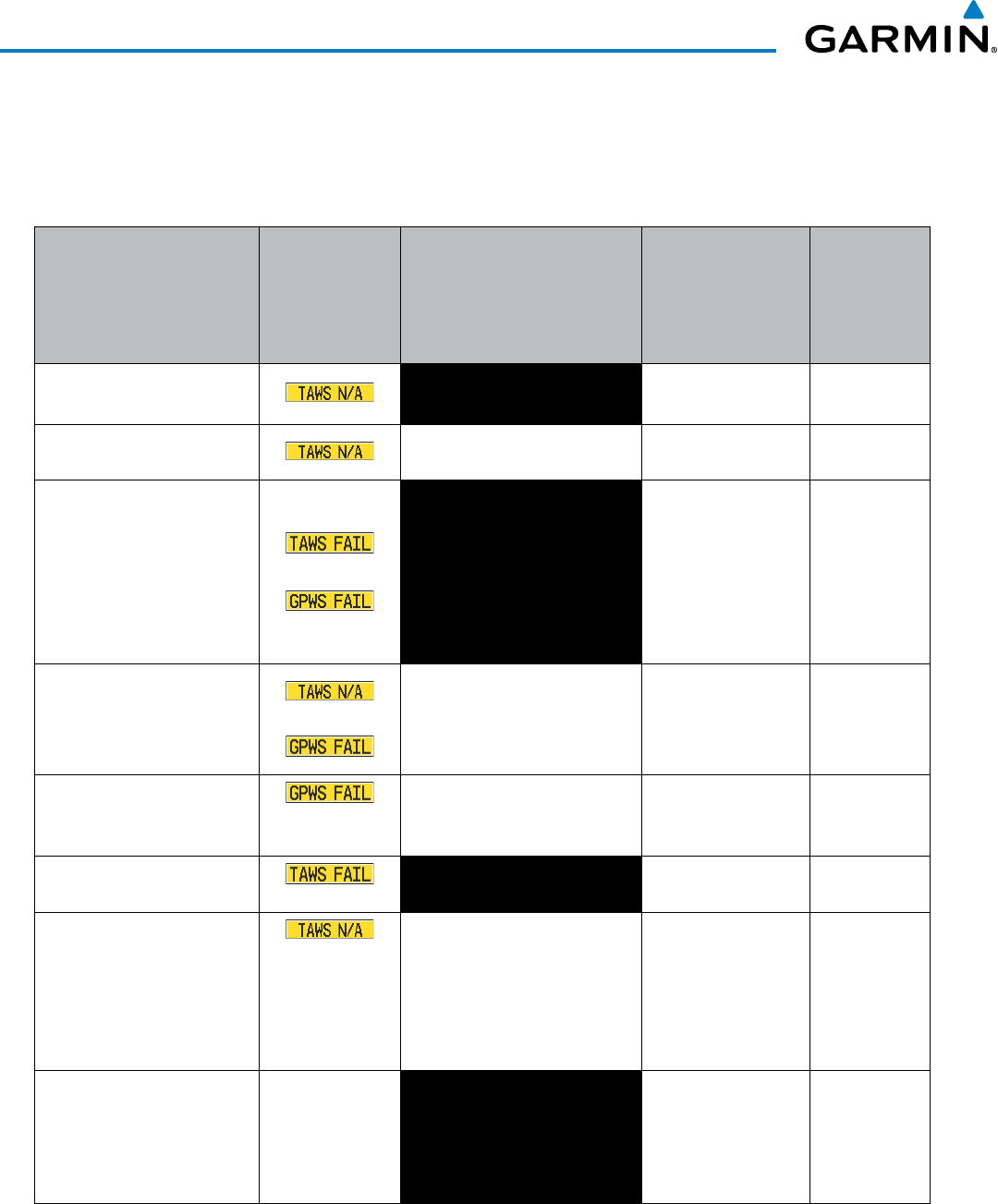 GARMIN

|  |  |  |  |  |
|---|---|---|---|---|
|  | TAWS N/A |  |  |  |
|  | TAWS N/A |  |  |  |
|  | TAWS FAIL GPWS FAIL |  |  |  |
|  | TAWS N/A GPWS FAIL |  |  |  |
|  | GPWS FAIL |  |  |  |
|  | TAWS FAIL |  |  |  |
|  | TAWS N/A |  |  |  |
|  |  |  |  |  |